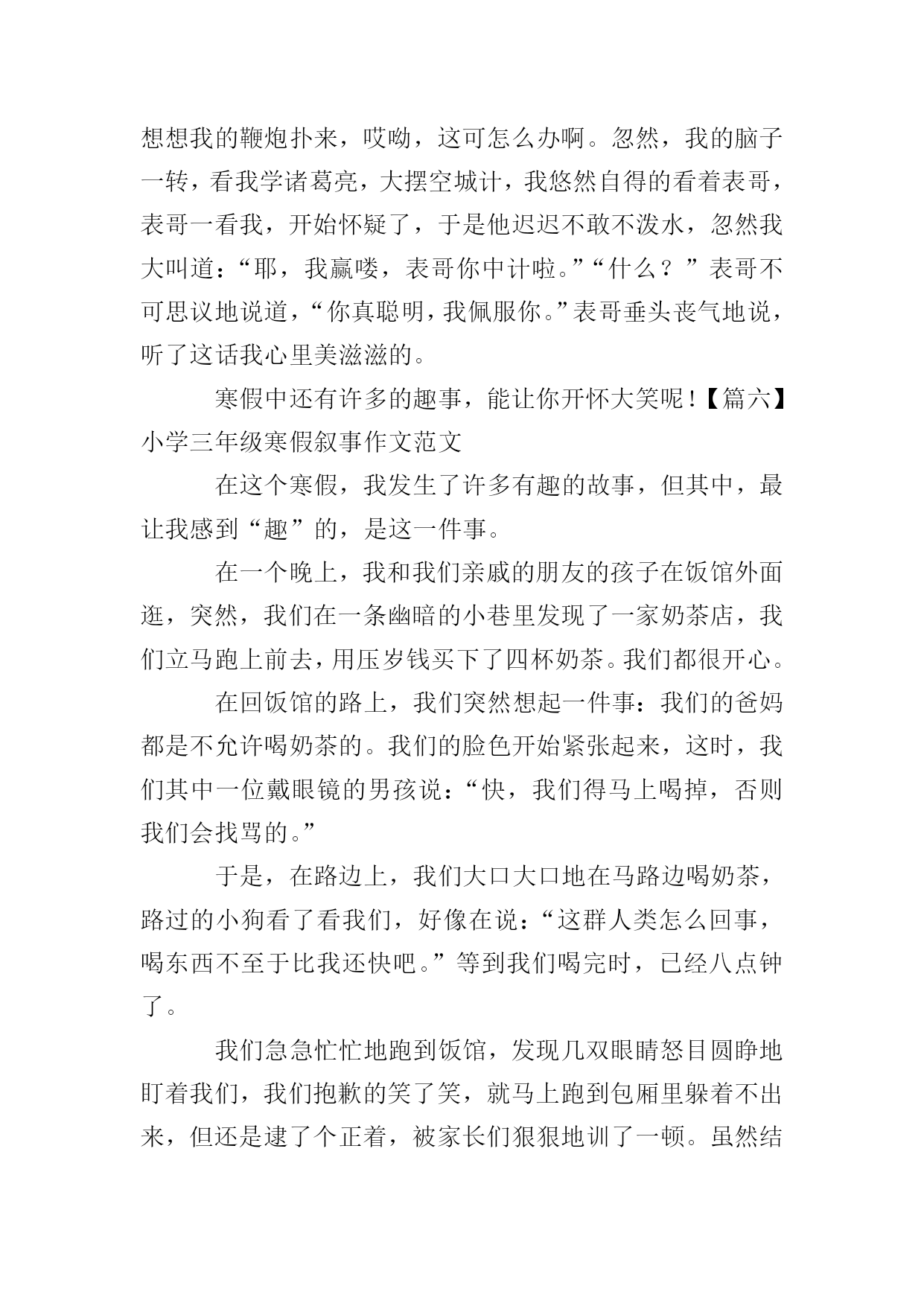 想想我的鞭炮扑来，哎呦，这可怎么办啊。忽然，我的脑子一转，看我学诸葛亮，大摆空城计，我悠然自得的看着表哥，表哥一看我，开始怀疑了，于是他迟迟不敢不泼水，忽然我大叫道：“耶，我赢喽，表哥你中计啦。”“什么？”表哥不可思议地说道，“你真聪明，我佩服你。”表哥垂头丧气地说，听了这话我心里美滋滋的。

寒假中还有许多的趣事，能让你开怀大笑呢！【篇六】小学三年级寒假叙事作文范文

在这个寒假，我发生了许多有趣的故事，但其中，最让我感到“趣”的，是这一件事。

在一个晚上，我和我们亲戚的朋友的孩子在饭馆外面逛，突然，我们在一条幽暗的小巷里发现了一家奶茶店，我们立马跑上前去，用压岁钱买下了四杯奶茶。我们都很开心。

在回饭馆的路上，我们突然想起一件事：我们的爸妈都是不允许喝奶茶的。我们的脸色开始紧张起来，这时，我们其中一位戴眼镜的男孩说：“快，我们得马上喝掉，否则我们会找骂的。”

于是，在路边上，我们大口大口地在马路边喝奶茶，路过的小狗看了看我们，好像在说：“这群人类怎么回事，喝东西不至于比我还快吧。”等到我们喝完时，已经八点钟了。

我们急急忙忙地跑到饭馆，发现几双眼睛怒目圆睁地盯着我们，我们抱歉的笑了笑，就马上跑到包厢里躲着不出来，但还是逮了个正着，被家长们狠狠地训了一顿。虽然结